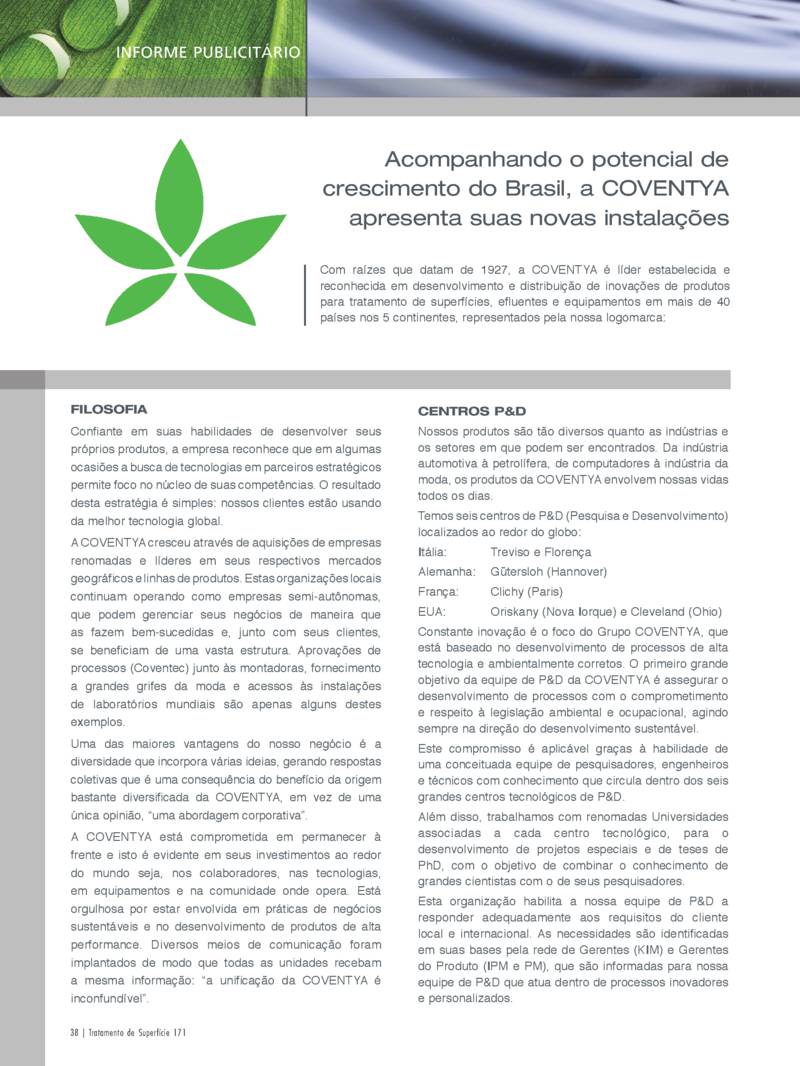 INFORME PUBLICITÁRIO

Acompanhando o potencial de crescimento do Brasil, a COVENTYA apresenta suas novas instalações

Com raízes que datam de 1927, a COVENTYA é líder estabelecida e reconhecida em desenvolvimento e distribuição de inovações de produtos para tratamento de superfícies, efluentes e equipamentos em mais de 40 países nos 5 continentes, representados pela nossa logomarca:

FILOSOFIA

Confiante em suas habilidades de desenvolver seus próprios produtos, a empresa reconhece que em algumas ocasiões a busca de tecnologias em parceiros estratégicos permite foco no núcleo de suas competências. O resultado desta estratégia é simples: nossos clientes estão usando da melhor tecnologia global.

A COVENTYA cresceu através de aquisições de empresas renomadas e líderes em seus respectivos mercados geográficos e linhas de produtos. Estas organizações locais continuam operando como empresas semi-autônomas, que podem gerenciar seus negócios de maneira que as fazem bem-sucedidas e, junto com seus clientes, se beneficiam de uma vasta estrutura. Aprovações de processos (Coventec) junto às montadoras, fornecimento a grandes grifes da moda e acessos às instalações de laboratórios mundiais são apenas alguns destes exemplos.

Uma das maiores vantagens do nosso negócio é a diversidade que incorpora várias ideias, gerando respostas coletivas que é uma consequência do benefício da origem bastante diversificada da COVENTYA, em vez de uma única opinião, "uma abordagem corporativa".

A COVENTYA está comprometida em permanecer à frente e isto é evidente em seus investimentos ao redor do mundo seja, nos colaboradores, nas tecnologias, em equipamentos e na comunidade onde opera. Está orgulhosa por estar envolvida em práticas de negócios sustentáveis e no desenvolvimento de produtos de alta performance. Diversos meios de comunicação foram implantados de modo que todas as unidades recebam a mesma informação: "a unificação da COVENTYA é inconfundível".

CENTROS P&D

Nossos produtos são tão diversos quanto as indústrias e os setores em que podem ser encontrados. Da indústria automotiva à petrolífera, de computadores à indústria da moda, os produtos da COVENTYA envolvem nossas vidas todos os dias.

Temos seis centros de P&D (Pesquisa e Desenvolvimento) localizados ao redor do globo:

| Itália: | Treviso e Florença |
|---|---|
| Alemanha: | Gütersloh (Hannover) |
| França: | Clichy (Paris) |
| EUA: | Oriskany (Nova Iorque) e Cleveland (Ohio) |

Constante inovação é o foco do Grupo COVENTYA, que está baseado no desenvolvimento de processos de alta tecnologia e ambientalmente corretos. O primeiro grande objetivo da equipe de P&D da COVENTYA é assegurar o desenvolvimento de processos com o comprometimento e respeito à legislação ambiental e ocupacional, agindo sempre na direção do desenvolvimento sustentável.

Este compromisso é aplicável graças à habilidade de uma conceituada equipe de pesquisadores, engenheiros e técnicos com conhecimento que circula dentro dos seis grandes centros tecnológicos de P&D.

Além disso, trabalhamos com renomadas Universidades associadas a cada centro tecnológico, para o desenvolvimento de projetos especiais e de teses de PhD, com o objetivo de combinar o conhecimento de grandes cientistas com o de seus pesquisadores.

Esta organização habilita a nossa equipe de P&D a responder adequadamente aos requisitos do cliente local e internacional. As necessidades são identificadas em suas bases pela rede de Gerentes (KIM) e Gerentes do Produto (IPM e PM), que são informadas para nossa equipe de P&D que atua dentro de processos inovadores e personalizados.

38 | Tratamento de Superfície 171